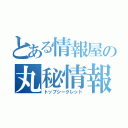 とある情報屋の
丸秘情報
トップシークレット